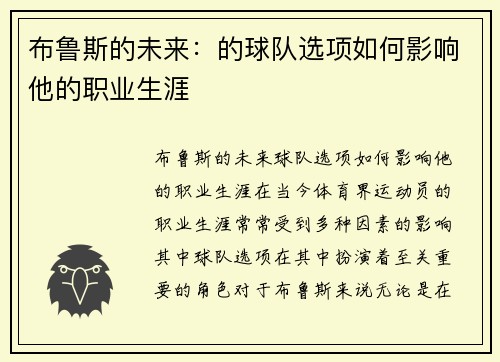 布鲁斯的未来：的球队选项如何影响他的职业生涯

布鲁斯的未来球队选项如何影响他的职业生涯在当今体育界运动员的职业生涯常常受到多种因素的影响其中球队选项在其中扮演着至关重要的角色对于布鲁斯来说无论是在